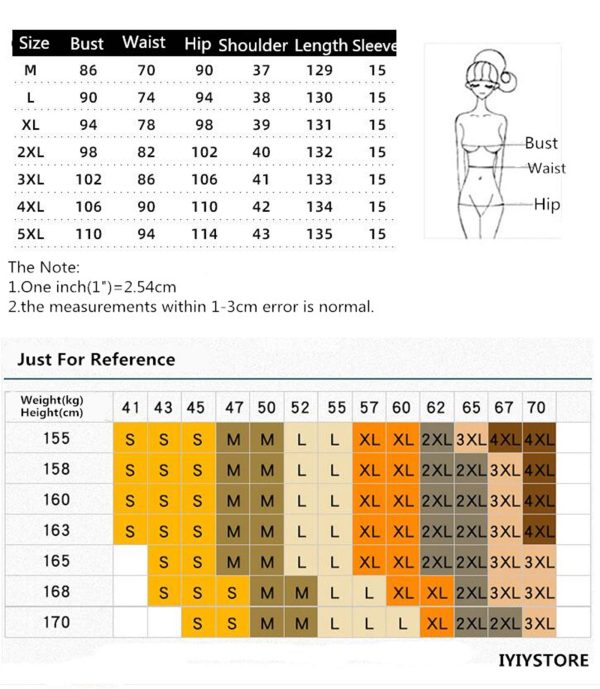 | Size | Bust | Waist | Hip | Shoulder | Length | Sleeve |
|---|---|---|---|---|---|---|
| M | 86 | 70 | 90 | 37 | 129 | 15 |
| L | 90 | 74 | 94 | 38 | 130 | 15 |
| XL | 94 | 78 | 98 | 39 | 131 | 15 |
| 2XL | 98 | 82 | 102 | 40 | 132 | 15 |
| 3XL | 102 | 86 | 106 | 41 | 133 | 15 |
| 4XL | 106 | 90 | 110 | 42 | 134 | 15 |
| 5XL | 110 | 94 | 114 | 43 | 135 | 15 |

Bust
Waist
Hip

The Note:
1.One inch(1")=2.54cm
2.the measurements within 1-3cm error is normal.

Just For Reference

| Weight(kg) Height(cm) | 41 | 43 | 45 | 47 | 50 | 52 | 55 | 57 | 60 | 62 | 65 | 67 | 70 |
|---|---|---|---|---|---|---|---|---|---|---|---|---|---|
| 155 | S | S | S | M | M | L | L | XL | XL | 2XL | 3XL | 4XL | 4XL |
| 158 | S | S | S | M | M | L | L | XL | XL | 2XL | 2XL | 3XL | 4XL |
| 160 | S | S | S | M | M | L | L | XL | XL | 2XL | 2XL | 3XL | 4XL |
| 163 | S | S | S | M | M | L | L | XL | XL | 2XL | 2XL | 3XL | 4XL |
| 165 | | S | S | M | M | L | L | XL | XL | 2XL | 2XL | 3XL | 3XL |
| 168 | | S | S | S | M | M | L | L | XL | XL | 2XL | 3XL | 3XL |
| 170 | | | S | S | M | M | L | L | L | XL | 2XL | 2XL | 3XL |

IYIYSTORE